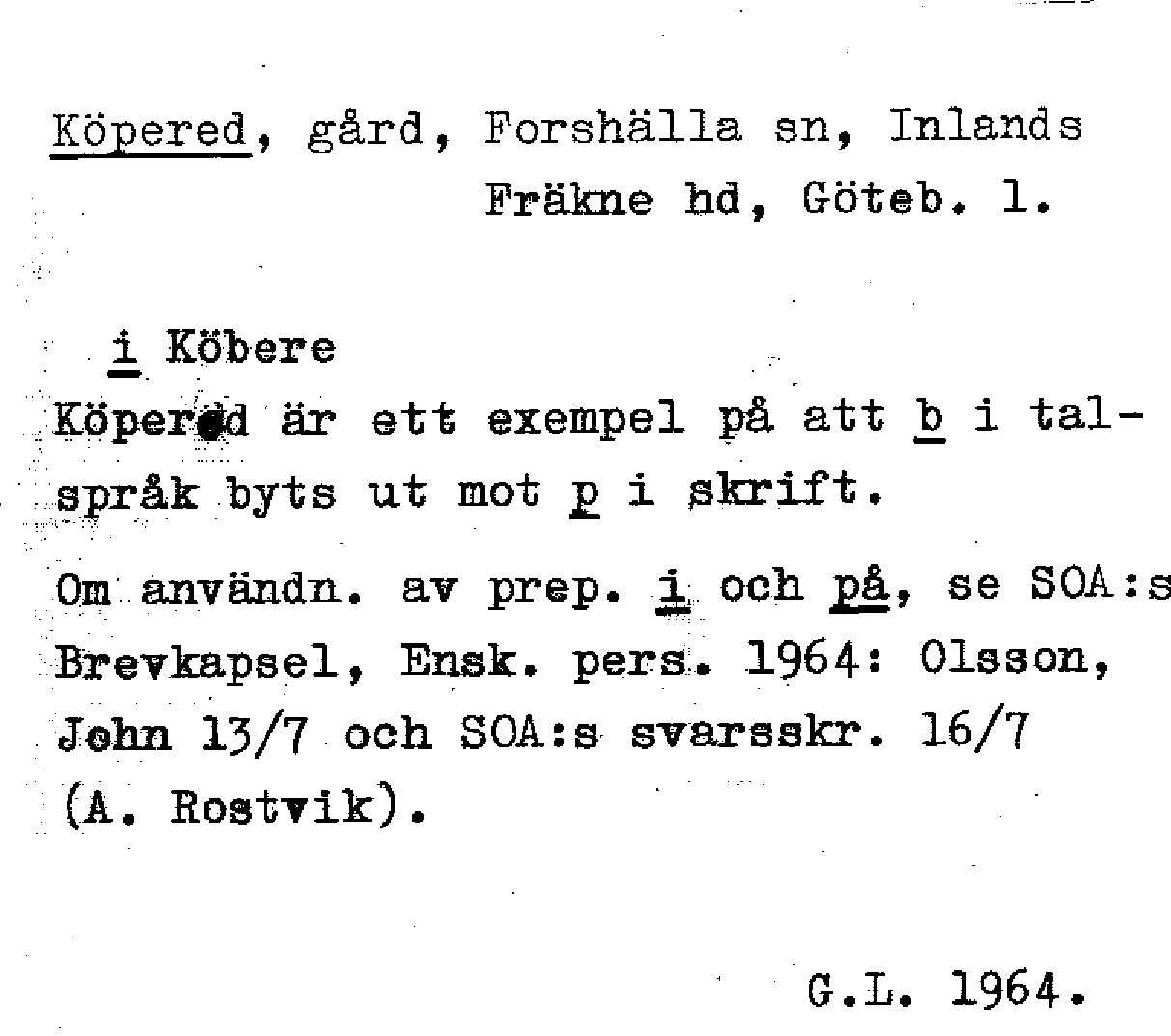 Köpered, gård, Forshälla sn, Inlands Fräkne hd, Göteb. l.

i Köbere

Köpered är ett exempel på att b i talspråk byts ut mot p i skrift.

Om användn. av prep. i och på, se SOA:s Brevkapsel, Ensk. pers. 1964: Olsson, John 13/7 och SOA:s svarsskr. 16/7 (A. Rostvik).

G.L. 1964.